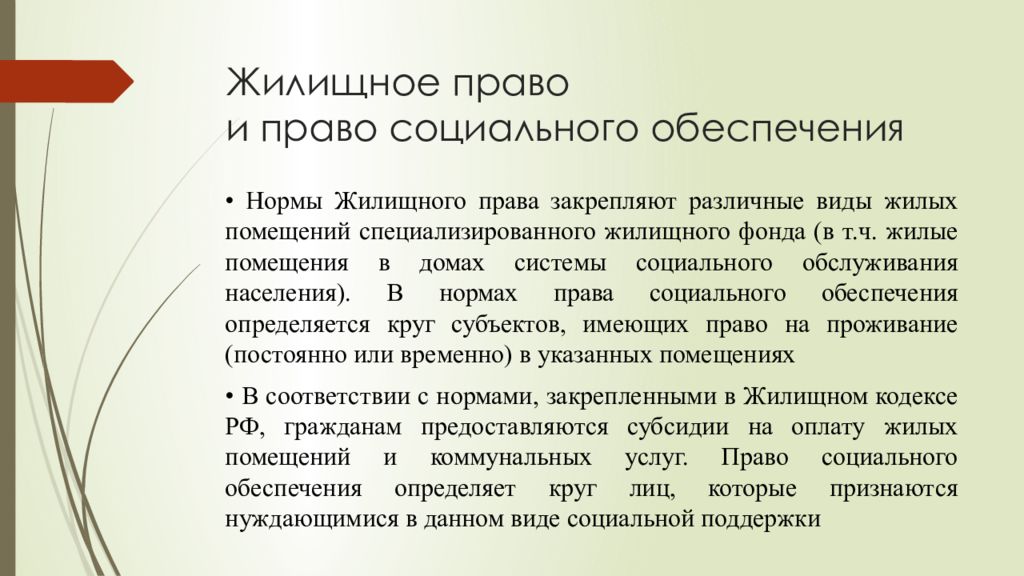 Жилищное право
и право социального обеспечения

• Нормы Жилищного права закрепляют различные виды жилых помещений специализированного жилищного фонда (в т.ч. жилые помещения в домах системы социального обслуживания населения). В нормах права социального обеспечения определяется круг субъектов, имеющих право на проживание (постоянно или временно) в указанных помещениях

• В соответствии с нормами, закрепленными в Жилищном кодексе РФ, гражданам предоставляются субсидии на оплату жилых помещений и коммунальных услуг. Право социального обеспечения определяет круг лиц, которые признаются нуждающимися в данном виде социальной поддержки